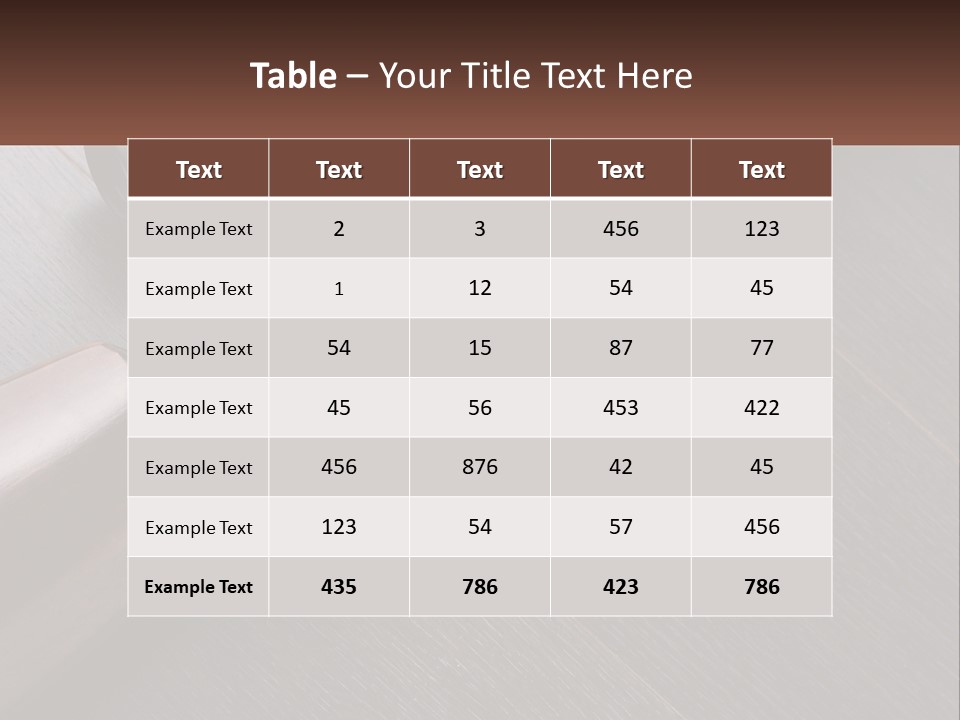 Table – Your Title Text Here

| Text | Text | Text | Text | Text |
|---|---|---|---|---|
| Example Text | 2 | 3 | 456 | 123 |
| Example Text | 1 | 12 | 54 | 45 |
| Example Text | 54 | 15 | 87 | 77 |
| Example Text | 45 | 56 | 453 | 422 |
| Example Text | 456 | 876 | 42 | 45 |
| Example Text | 123 | 54 | 57 | 456 |
| Example Text | 435 | 786 | 423 | 786 |